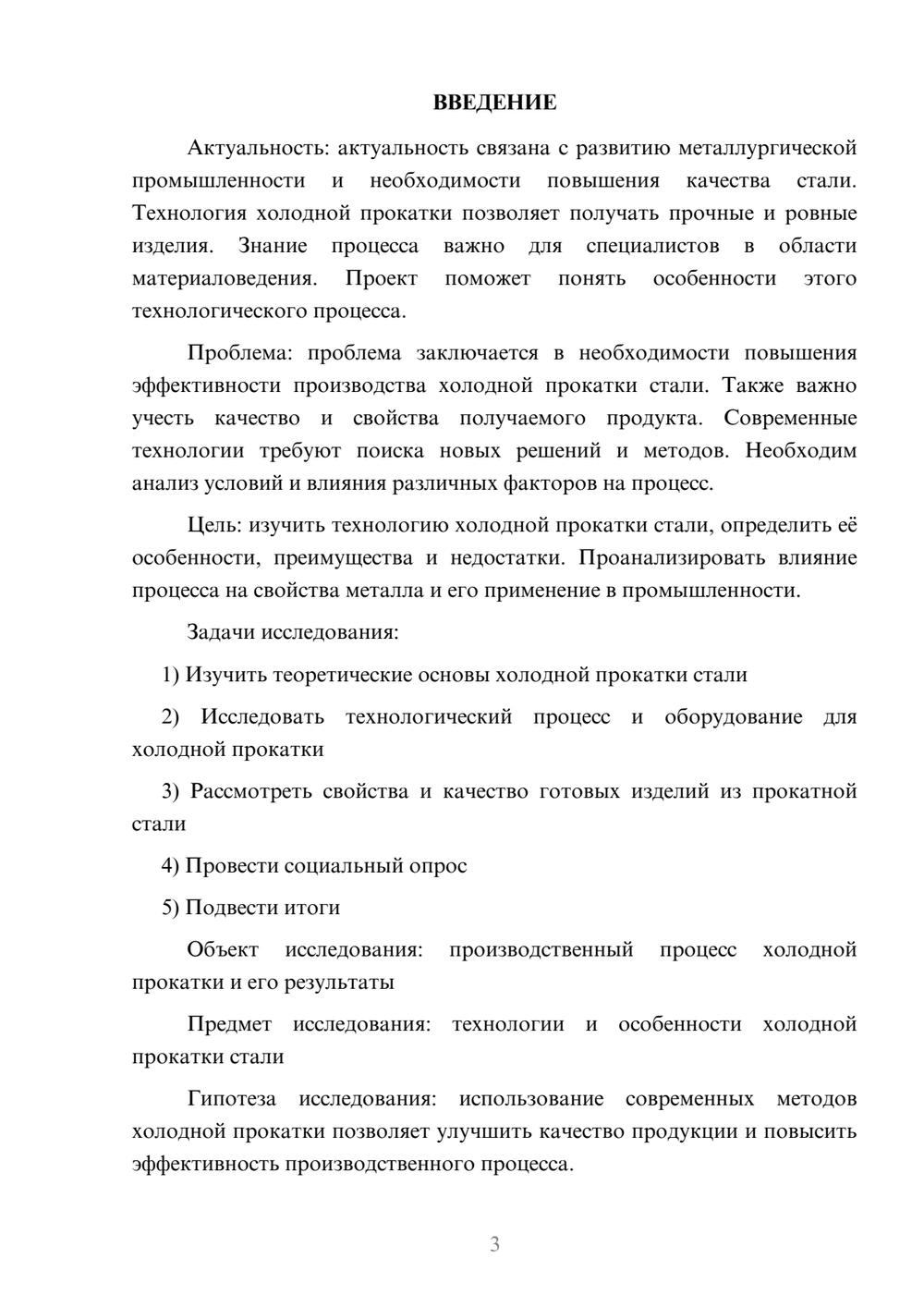 ВВЕДЕНИЕ

Актуальность: актуальность связана с развитию металлургической промышленности и необходимости повышения качества стали. Технология холодной прокатки позволяет получать прочные и ровные изделия. Знание процесса важно для специалистов в области материаловедения. Проект поможет понять особенности этого технологического процесса.

Проблема: проблема заключается в необходимости повышения эффективности производства холодной прокатки стали. Также важно учесть качество и свойства получаемого продукта. Современные технологии требуют поиска новых решений и методов. Необходим анализ условий и влияния различных факторов на процесс.

Цель: изучить технологию холодной прокатки стали, определить её особенности, преимущества и недостатки. Проанализировать влияние процесса на свойства металла и его применение в промышленности.

Задачи исследования:

1) Изучить теоретические основы холодной прокатки стали

2) Исследовать технологический процесс и оборудование для холодной прокатки

3) Рассмотреть свойства и качество готовых изделий из прокатной стали

4) Провести социальный опрос

5) Подвести итоги

Объект исследования: производственный процесс холодной прокатки и его результаты

Предмет исследования: технологии и особенности холодной прокатки стали

Гипотеза исследования: использование современных методов холодной прокатки позволяет улучшить качество продукции и повысить эффективность производственного процесса.

3